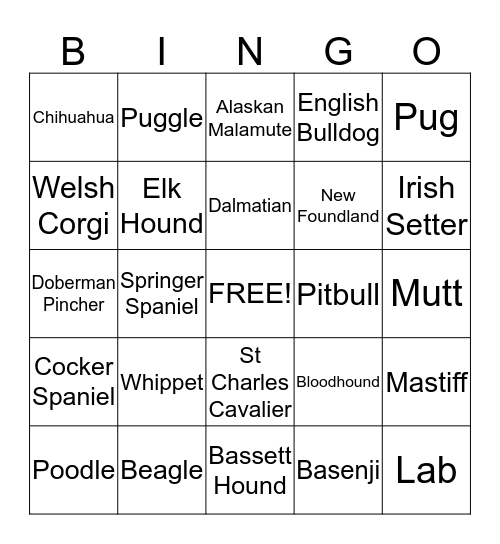 | B | I | N | G | O |
|---|---|---|---|---|
| Chihuahua | Puggle | Alaskan Malamute | English Bulldog | Pug |
| Welsh Corgi | Elk Hound | Dalmatian | New Foundland | Irish Setter |
| Doberman Pincher | Springer Spaniel | FREE! | Pitbull | Mutt |
| Cocker Spaniel | Whippet | St Charles Cavalier | Bloodhound | Mastiff |
| Poodle | Beagle | Bassett Hound | Basenji | Lab |